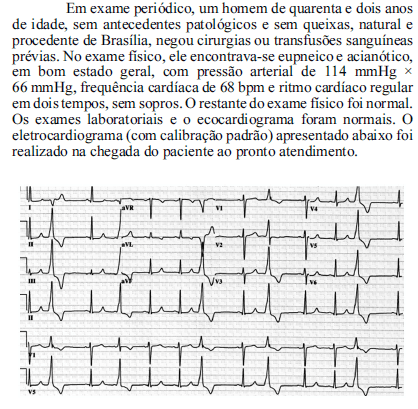 Em exame periódico, um homem de quarenta e dois anos de idade, sem antecedentes patológicos e sem queixas, natural e procedente de Brasília, negou cirurgias ou transfusões sanguíneas prévias. No exame físico, ele encontrava-se eupneico e acianótico, em bom estado geral, com pressão arterial de 114 mmHg × 66 mmHg, frequência cardíaca de 68 bpm e ritmo cardíaco regular em dois tempos, sem sopros. O restante do exame físico foi normal. Os exames laboratoriais e o ecocardiograma foram normais. O eletrocardiograma (com calibração padrão) apresentado abaixo foi realizado na chegada do paciente ao pronto atendimento.

I
aVR
V1
V4
II
aVL
V2
V5
III
aVF
V3
V6
II
V1
V5